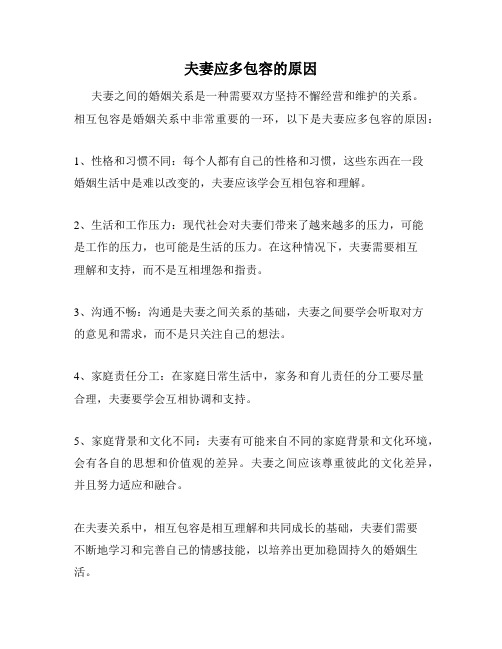 夫妻应多包容的原因

夫妻之间的婚姻关系是一种需要双方坚持不懈经营和维护的关系。相互包容是婚姻关系中非常重要的一环，以下是夫妻应多包容的原因：

1、性格和习惯不同：每个人都有自己的性格和习惯，这些东西在一段婚姻生活中是难以改变的，夫妻应该学会互相包容和理解。

2、生活和工作压力：现代社会对夫妻们带来了越来越多的压力，可能是工作的压力，也可能是生活的压力。在这种情况下，夫妻需要相互理解和支持，而不是互相埋怨和指责。

3、沟通不畅：沟通是夫妻之间关系的基础，夫妻之间要学会听取对方的意见和需求，而不是只关注自己的想法。

4、家庭责任分工：在家庭日常生活中，家务和育儿责任的分工要尽量合理，夫妻要学会互相协调和支持。

5、家庭背景和文化不同：夫妻有可能来自不同的家庭背景和文化环境，会有各自的思想和价值观的差异。夫妻之间应该尊重彼此的文化差异，并且努力适应和融合。

在夫妻关系中，相互包容是相互理解和共同成长的基础，夫妻们需要不断地学习和完善自己的情感技能，以培养出更加稳固持久的婚姻生活。